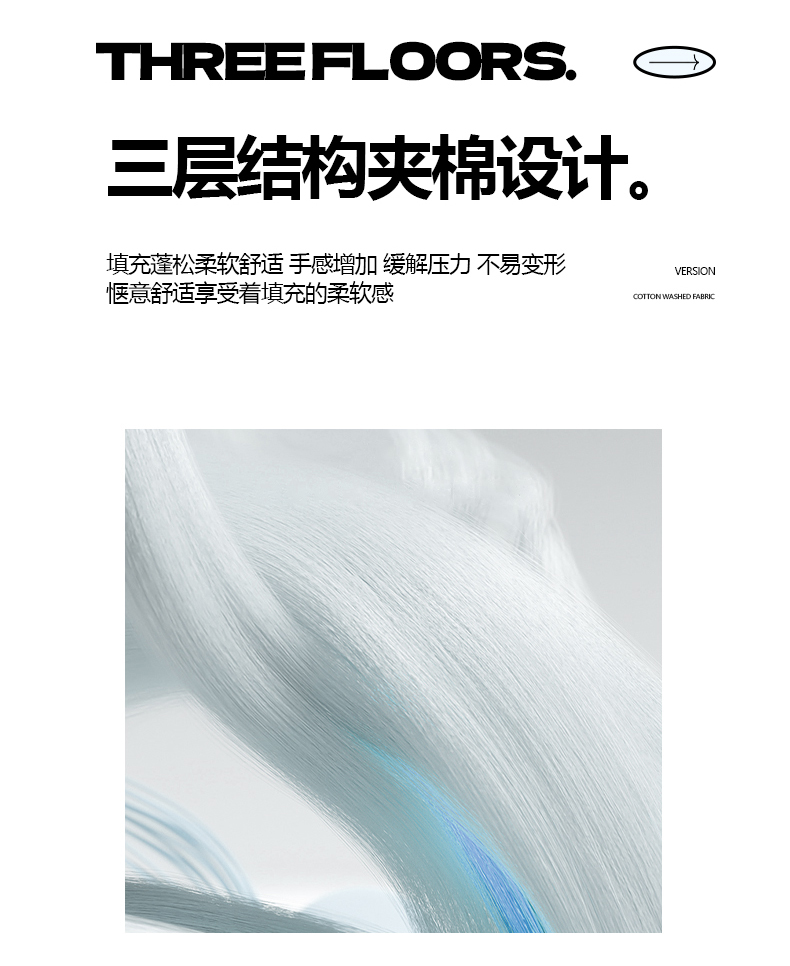 THREE FLOORS.

三层结构夹棉设计。

填充蓬松柔软舒适 手感增加 缓解压力 不易变形
惬意舒适享受着填充的柔软感

VERSION

COTTON WASHED FABRIC